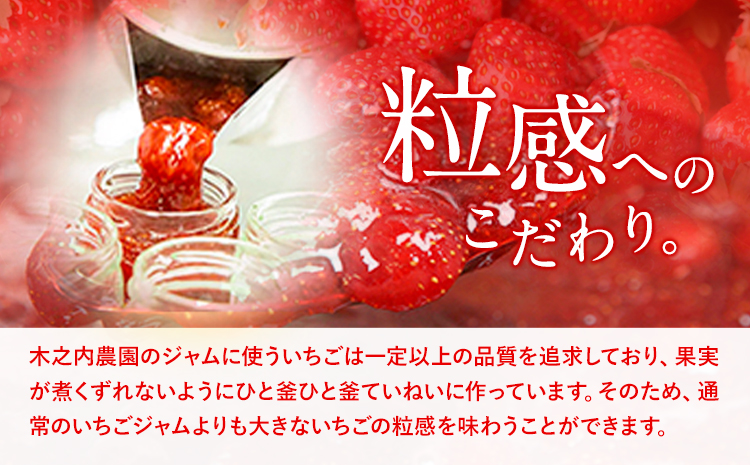 粒感へのこだわり。

木之内農園のジャムに使ういちごは一定以上の品質を追求しており、果実が煮くずれないようにひと釜ひと釜ていねいに作っています。そのため、通常のいちごジャムよりも大きないちごの粒感を味わうことができます。